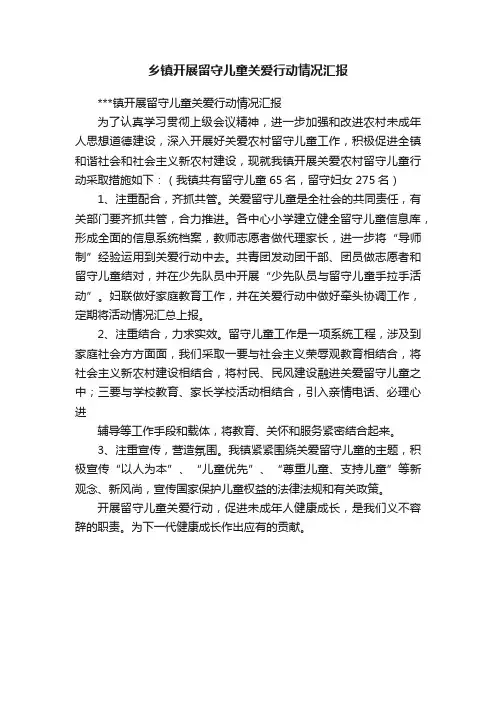 乡镇开展留守儿童关爱行动情况汇报

***镇开展留守儿童关爱行动情况汇报

为了认真学习贯彻上级会议精神，进一步加强和改进农村未成年人思想道德建设，深入开展好关爱农村留守儿童工作，积极促进全镇和谐社会和社会主义新农村建设，现就我镇开展关爱农村留守儿童行动采取措施如下：（我镇共有留守儿童 65 名，留守妇女 275 名）

1、注重配合，齐抓共管。关爱留守儿童是全社会的共同责任，有关部门要齐抓共管，合力推进。各中心小学建立健全留守儿童信息库，形成全面的信息系统档案，教师志愿者做代理家长，进一步将“导师制”经验运用到关爱行动中去。共青团发动团干部、团员做志愿者和留守儿童结对，并在少先队员中开展“少先队员与留守儿童手拉手活动”。妇联做好家庭教育工作，并在关爱行动中做好牵头协调工作，定期将活动情况汇总上报。

2、注重结合，力求实效。留守儿童工作是一项系统工程，涉及到家庭社会方方面面，我们采取一要与社会主义荣辱观教育相结合，将社会主义新农村建设相结合，将村民、民风建设融进关爱留守儿童之中；三要与学校教育、家长学校活动相结合，引入亲情电话、必理心进

辅导等工作手段和载体，将教育、关怀和服务紧密结合起来。

3、注重宣传，营造氛围。我镇紧紧围绕关爱留守儿童的主题，积极宣传“以人为本”、“儿童优先”、“尊重儿童、支持儿童”等新观念、新风尚，宣传国家保护儿童权益的法律法规和有关政策。

开展留守儿童关爱行动，促进未成年人健康成长，是我们义不容辞的职责。为下一代健康成长作出应有的贡献。